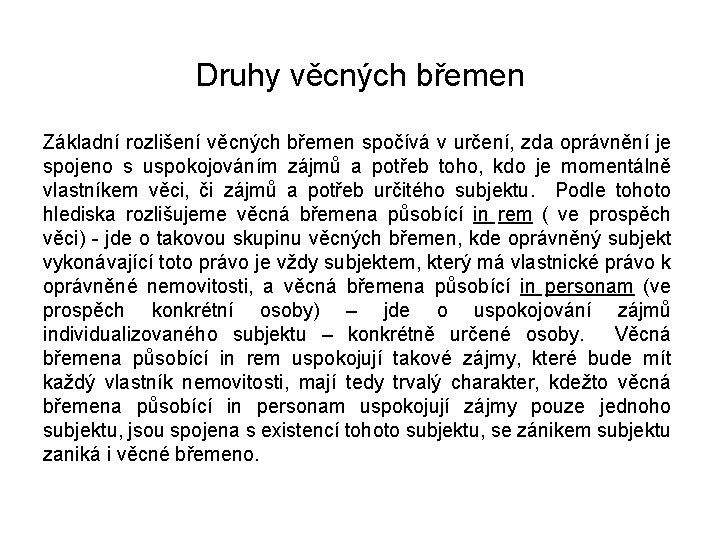 Druhy věcných břemen

Základní rozlišení věcných břemen spočívá v určení, zda oprávnění je spojeno s uspokojováním zájmů a potřeb toho, kdo je momentálně vlastníkem věci, či zájmů a potřeb určitého subjektu. Podle tohoto hlediska rozlišujeme věcná břemena působící in rem ( ve prospěch věci) - jde o takovou skupinu věcných břemen, kde oprávněný subjekt vykonávající toto právo je vždy subjektem, který má vlastnické právo k oprávněné nemovitosti, a věcná břemena působící in personam (ve prospěch konkrétní osoby) – jde o uspokojování zájmů individualizovaného subjektu – konkrétně určené osoby. Věcná břemena působící in rem uspokojují takové zájmy, které bude mít každý vlastník nemovitosti, mají tedy trvalý charakter, kdežto věcná břemena působící in personam uspokojují zájmy pouze jednoho subjektu, jsou spojena s existencí tohoto subjektu, se zánikem subjektu zaniká i věcné břemeno.